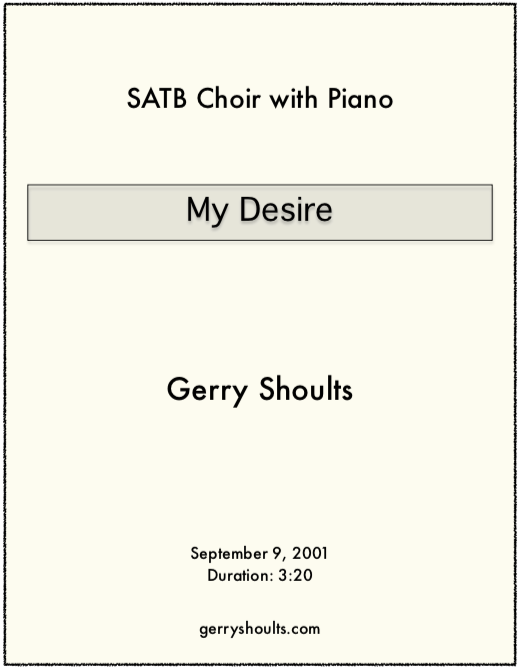 SATB Choir with Piano

My Desire

Gerry Shoults

September 9, 2001
Duration: 3:20

gerryshoults.com